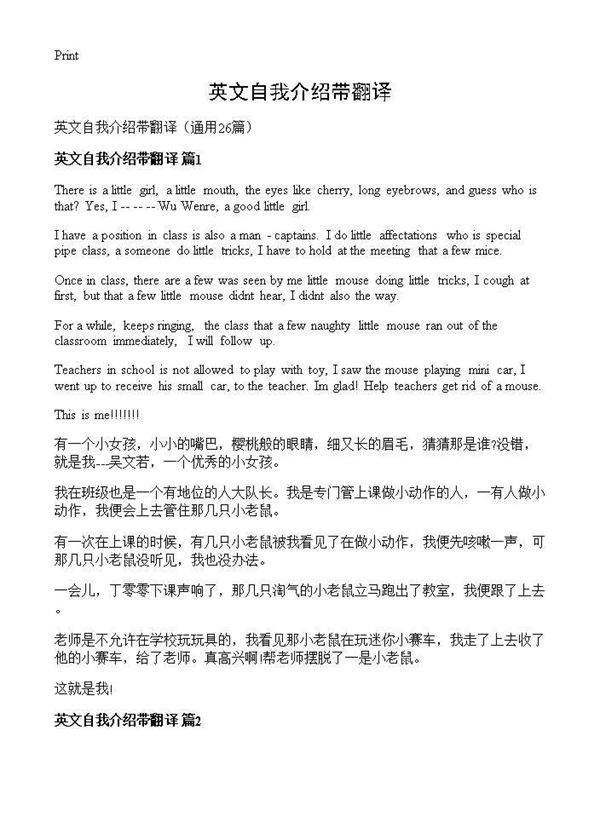 Print

英文自我介绍带翻译

英文自我介绍带翻译（通用26篇）

英文自我介绍带翻译 篇1

There is a little girl, a little mouth, the eyes like cherry, long eyebrows, and guess who is that? Yes, I -- -- -- Wu Wenre, a good little girl.

I have a position in class is also a man - captains. I do little affectations who is special pipe class, a someone do little tricks, I have to hold at the meeting that a few mice.

Once in class, there are a few was seen by me little mouse doing little tricks, I cough at first, but that a few little mouse didnt hear, I didnt also the way.

For a while, keeps ringing, the class that a few naughty little mouse ran out of the classroom immediately, I will follow up.

Teachers in school is not allowed to play with toy, I saw the mouse playing mini car, I went up to receive his small car, to the teacher. Im glad! Help teachers get rid of a mouse.

This is me!!!!!!!

有一个小女孩，小小的嘴巴，樱桃般的眼睛，细又长的眉毛，猜猜那是谁?没错，就是我---吴文若，一个优秀的小女孩。

我在班级也是一个有地位的人大队长。我是专门管上课做小动作的人，一有人做小动作，我便会上去管住那几只小老鼠。

有一次在上课的时候，有几只小老鼠被我看见了在做小动作，我便先咳嗽一声，可那几只小老鼠没听见，我也没办法。

一会儿，丁零零下课声响了，那几只淘气的小老鼠立马跑出了教室，我便跟了上去。

老师是不允许在学校玩玩具的，我看见那小老鼠在玩迷你小赛车，我走了上去收了他的小赛车，给了老师。真高兴啊!帮老师摆脱了一是小老鼠。

这就是我!

英文自我介绍带翻译 篇2